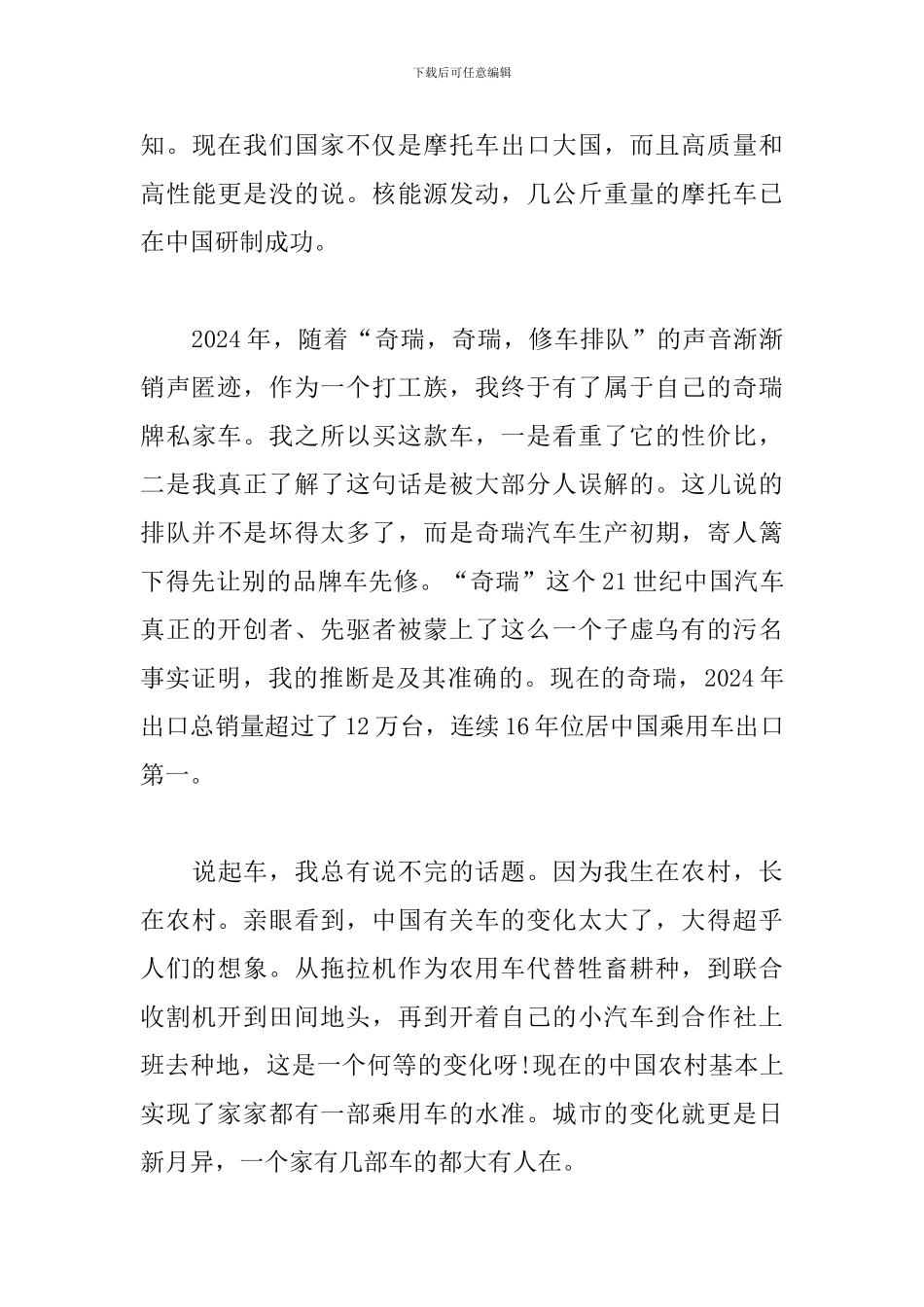 下载后可任意编辑

知。现在我们国家不仅是摩托车出口大国，而且高质量和高性能更是没的说。核能源发动，几公斤重量的摩托车已在中国研制成功。

2024年，随着“奇瑞，奇瑞，修车排队”的声音渐渐销声匿迹，作为一个打工族，我终于有了属于自己的奇瑞牌私家车。我之所以买这款车，一是看重了它的性价比，二是我真正了解了这句话是被大部分人误解的。这儿说的排队并不是坏得太多了，而是奇瑞汽车生产初期，寄人篱下得先让别的品牌车先修。“奇瑞”这个21世纪中国汽车真正的开创者、先驱者被蒙上了这么一个子虚乌有的污名事实证明，我的推断是及其准确的。现在的奇瑞，2024年出口总销量超过了12万台，连续16年位居中国乘用车出口第一。

说起车，我总有说不完的话题。因为我生在农村，长在农村。亲眼看到，中国有关车的变化太大了，大得超乎人们的想象。从拖拉机作为农用车代替牲畜耕种，到联合收割机开到田间地头，再到开着自己的小汽车到合作社上班去种地，这是一个何等的变化呀!现在的中国农村基本上实现了家家都有一部乘用车的水准。城市的变化就更是日新月异，一个家有几部车的都大有人在。